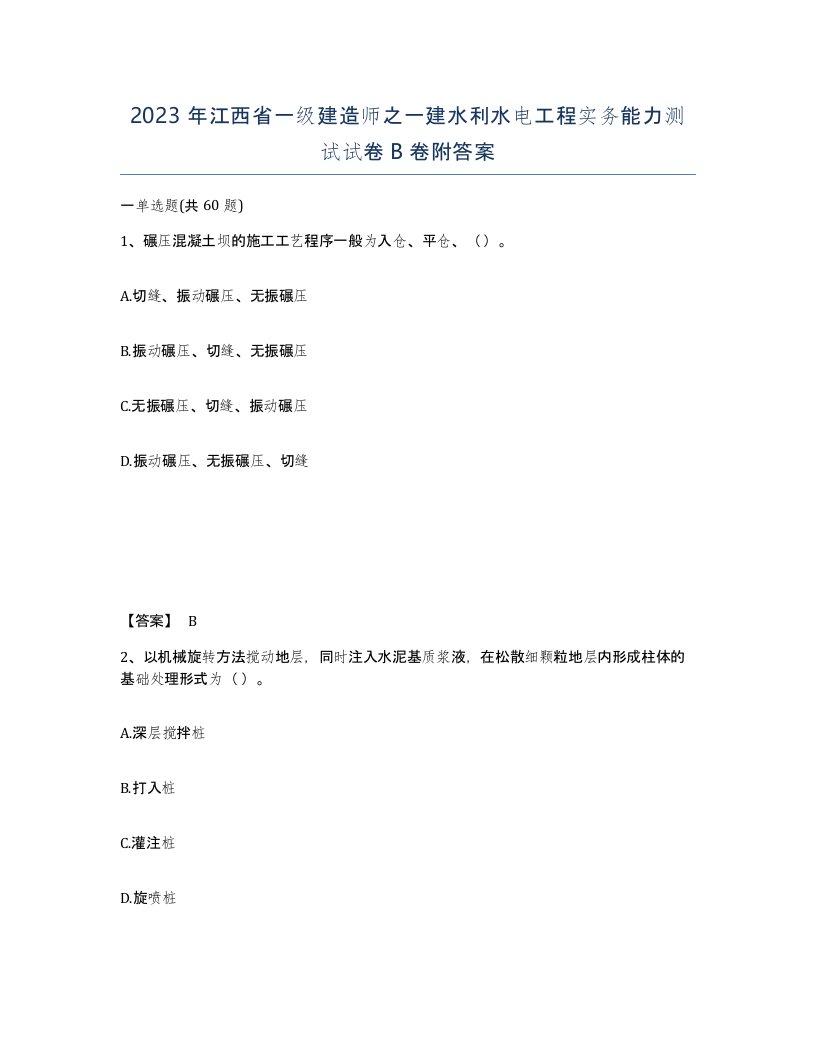 2023 年江西省一级建造师之一建水利水电工程实务能力测试试卷 B 卷附答案

一单选题(共 60 题)

1、碾压混凝土坝的施工工艺程序一般为入仓、平仓、（）。

A.切缝、振动碾压、无振碾压

B.振动碾压、切缝、无振碾压

C.无振碾压、切缝、振动碾压

D.振动碾压、无振碾压、切缝

【答案】 B

2、以机械旋转方法搅动地层，同时注入水泥基质浆液，在松散细颗粒地层内形成柱体的基础处理形式为（）。

A.深层搅拌桩

B.打入桩

C.灌注桩

D.旋喷桩